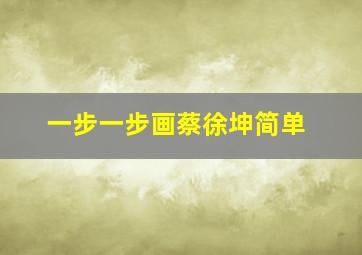 一步一步画蔡徐坤简单